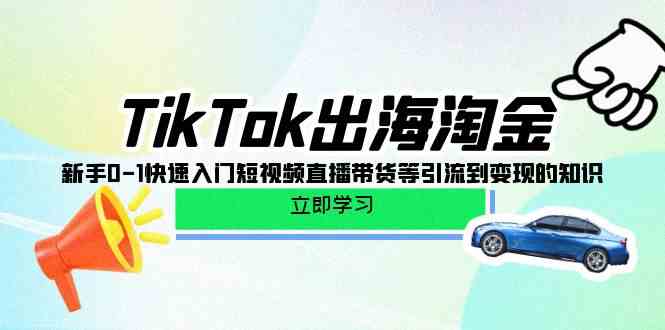 TikTok出海淘金

新手0-1快速入门短视频直播带货等引流到变现的知识

立即学习